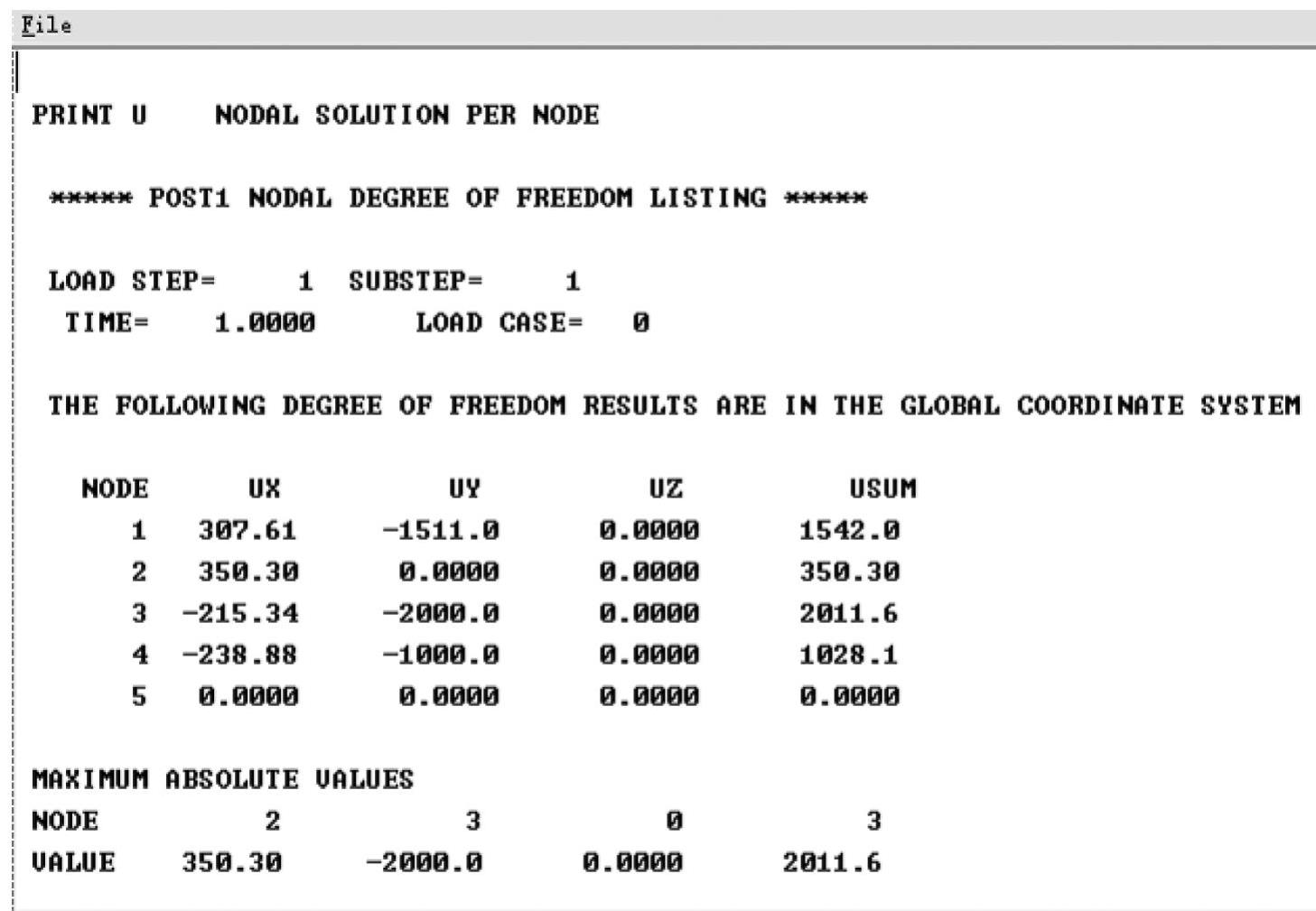 File

PRINT U NODAL SOLUTION PER NODE

***** POST1 NODAL DEGREE OF FREEDOM LISTING *****

LOAD STEP= 1 SUBSTEP= 1
TIME= 1.0000 LOAD CASE= 0

THE FOLLOWING DEGREE OF FREEDOM RESULTS ARE IN THE GLOBAL COORDINATE SYSTEM

| NODE | UX | UY | UZ | USUM |
|---|---|---|---|---|
| 1 | 307.61 | -1511.0 | 0.0000 | 1542.0 |
| 2 | 350.30 | 0.0000 | 0.0000 | 350.30 |
| 3 | -215.34 | -2000.0 | 0.0000 | 2011.6 |
| 4 | -238.88 | -1000.0 | 0.0000 | 1028.1 |
| 5 | 0.0000 | 0.0000 | 0.0000 | 0.0000 |

MAXIMUM ABSOLUTE VALUES

| NODE | 2 | 3 | 0 | 3 |
|---|---|---|---|---|
| VALUE | 350.30 | -2000.0 | 0.0000 | 2011.6 |